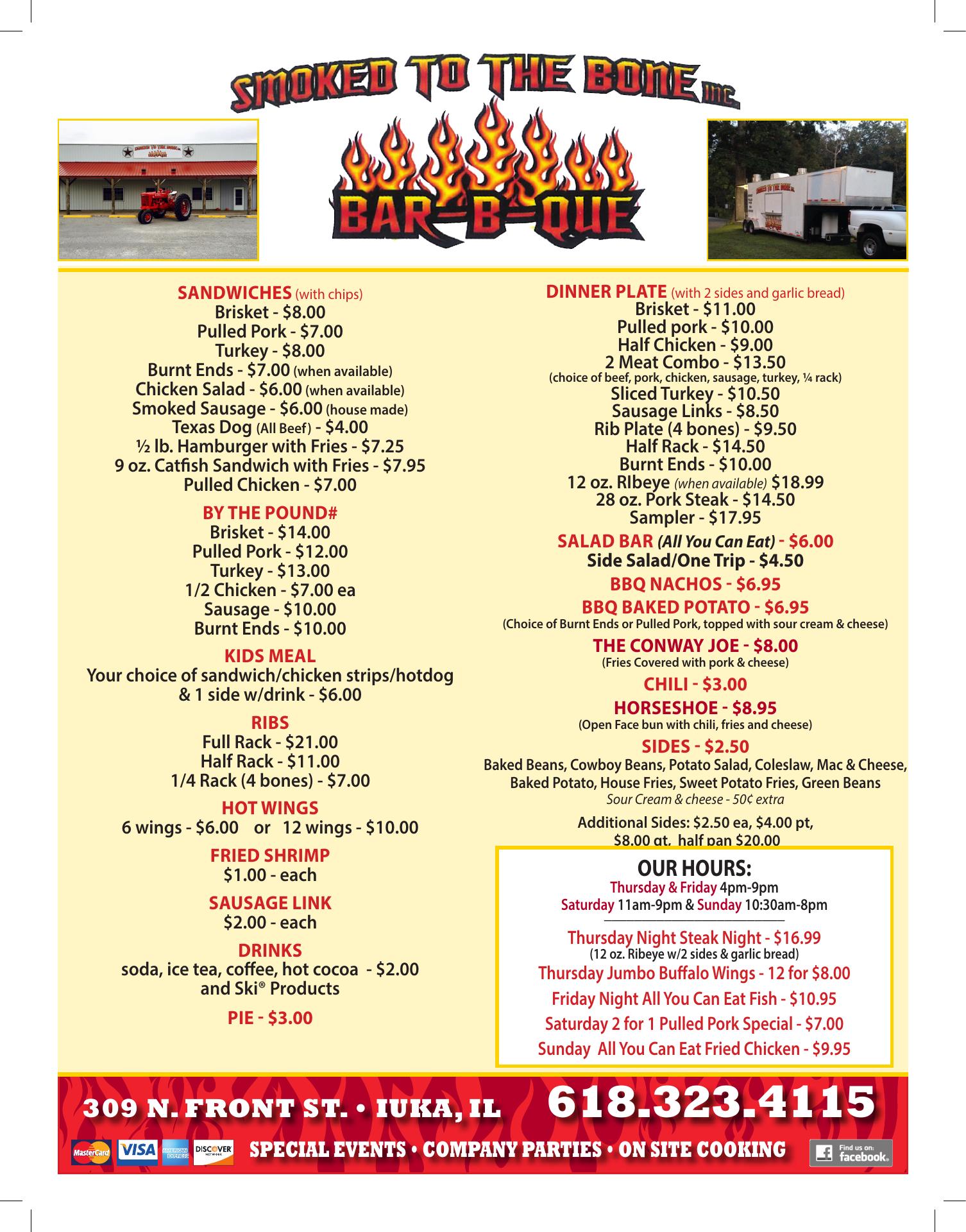 SMOKED TO THE BONE INC.

BAR-B-QUE

SANDWICHES (with chips)
Brisket - $8.00
Pulled Pork - $7.00
Turkey - $8.00
Burnt Ends - $7.00 (when available)
Chicken Salad - $6.00 (when available)
Smoked Sausage - $6.00 (house made)
Texas Dog (All Beef) - $4.00
½ lb. Hamburger with Fries - $7.25
9 oz. Catfish Sandwich with Fries - $7.95
Pulled Chicken - $7.00

BY THE POUND#
Brisket - $14.00
Pulled Pork - $12.00
Turkey - $13.00
1/2 Chicken - $7.00 ea
Sausage - $10.00
Burnt Ends - $10.00

KIDS MEAL
Your choice of sandwich/chicken strips/hotdog & 1 side w/drink - $6.00

RIBS
Full Rack - $21.00
Half Rack - $11.00
1/4 Rack (4 bones) - $7.00

HOT WINGS
6 wings - $6.00 or 12 wings - $10.00

FRIED SHRIMP
$1.00 - each

SAUSAGE LINK
$2.00 - each

DRINKS
soda, ice tea, coffee, hot cocoa - $2.00
and Ski® Products

PIE - $3.00

DINNER PLATE (with 2 sides and garlic bread)
Brisket - $11.00
Pulled pork - $10.00
Half Chicken - $9.00
2 Meat Combo - $13.50
(choice of beef, pork, chicken, sausage, turkey, ¼ rack)
Sliced Turkey - $10.50
Sausage Links - $8.50
Rib Plate (4 bones) - $9.50
Half Rack - $14.50
Burnt Ends - $10.00
12 oz. RIbeye (when available) $18.99
28 oz. Pork Steak - $14.50
Sampler - $17.95

SALAD BAR (All You Can Eat) - $6.00
Side Salad/One Trip - $4.50

BBQ NACHOS - $6.95

BBQ BAKED POTATO - $6.95
(Choice of Burnt Ends or Pulled Pork, topped with sour cream & cheese)

THE CONWAY JOE - $8.00
(Fries Covered with pork & cheese)

CHILI - $3.00

HORSESHOE - $8.95
(Open Face bun with chili, fries and cheese)

SIDES - $2.50
Baked Beans, Cowboy Beans, Potato Salad, Coleslaw, Mac & Cheese, Baked Potato, House Fries, Sweet Potato Fries, Green Beans
Sour Cream & cheese - 50¢ extra

Additional Sides: $2.50 ea, $4.00 pt, $8.00 qt, half pan $20.00

OUR HOURS:
Thursday & Friday 4pm-9pm
Saturday 11am-9pm & Sunday 10:30am-8pm

Thursday Night Steak Night - $16.99
(12 oz. Ribeye w/2 sides & garlic bread)
Thursday Jumbo Buffalo Wings - 12 for $8.00
Friday Night All You Can Eat Fish - $10.95
Saturday 2 for 1 Pulled Pork Special - $7.00
Sunday All You Can Eat Fried Chicken - $9.95

309 N. FRONT ST. • IUKA, IL 618.323.4115

MasterCard VISA AMERICAN EXPRESS DISCOVER NETWORK SPECIAL EVENTS • COMPANY PARTIES • ON SITE COOKING Find us on: facebook.